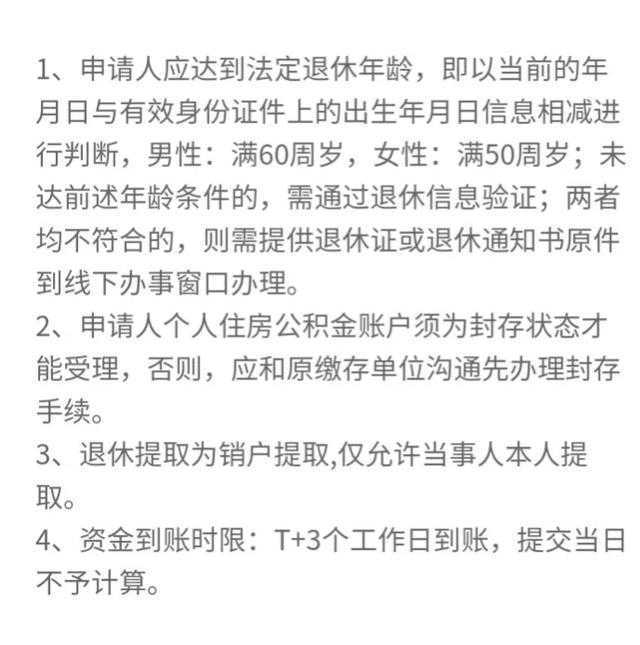 1、申请人应达到法定退休年龄，即以当前的年月日与有效身份证件上的出生年月日信息相减进行判断，男性：满60周岁，女性：满50周岁；未达前述年龄条件的，需通过退休信息验证；两者均不符合的，则需提供退休证或退休通知书原件到线下办事窗口办理。
2、申请人个人住房公积金账户须为封存状态才能受理，否则，应和原缴存单位沟通先办理封存手续。
3、退休提取为销户提取,仅允许当事人本人提取。
4、资金到账时限：T+3个工作日到账，提交当日不予计算。